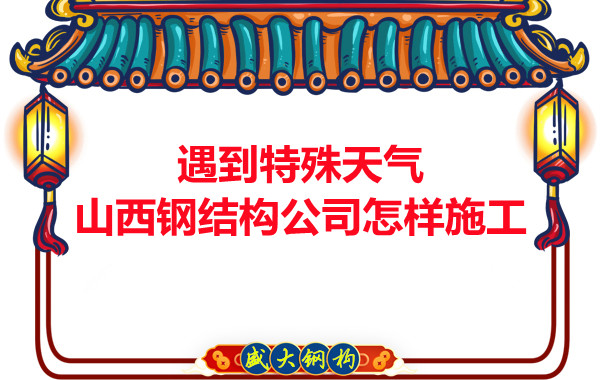 遇到特殊天气
山西钢结构公司怎样施工

盛大钢构